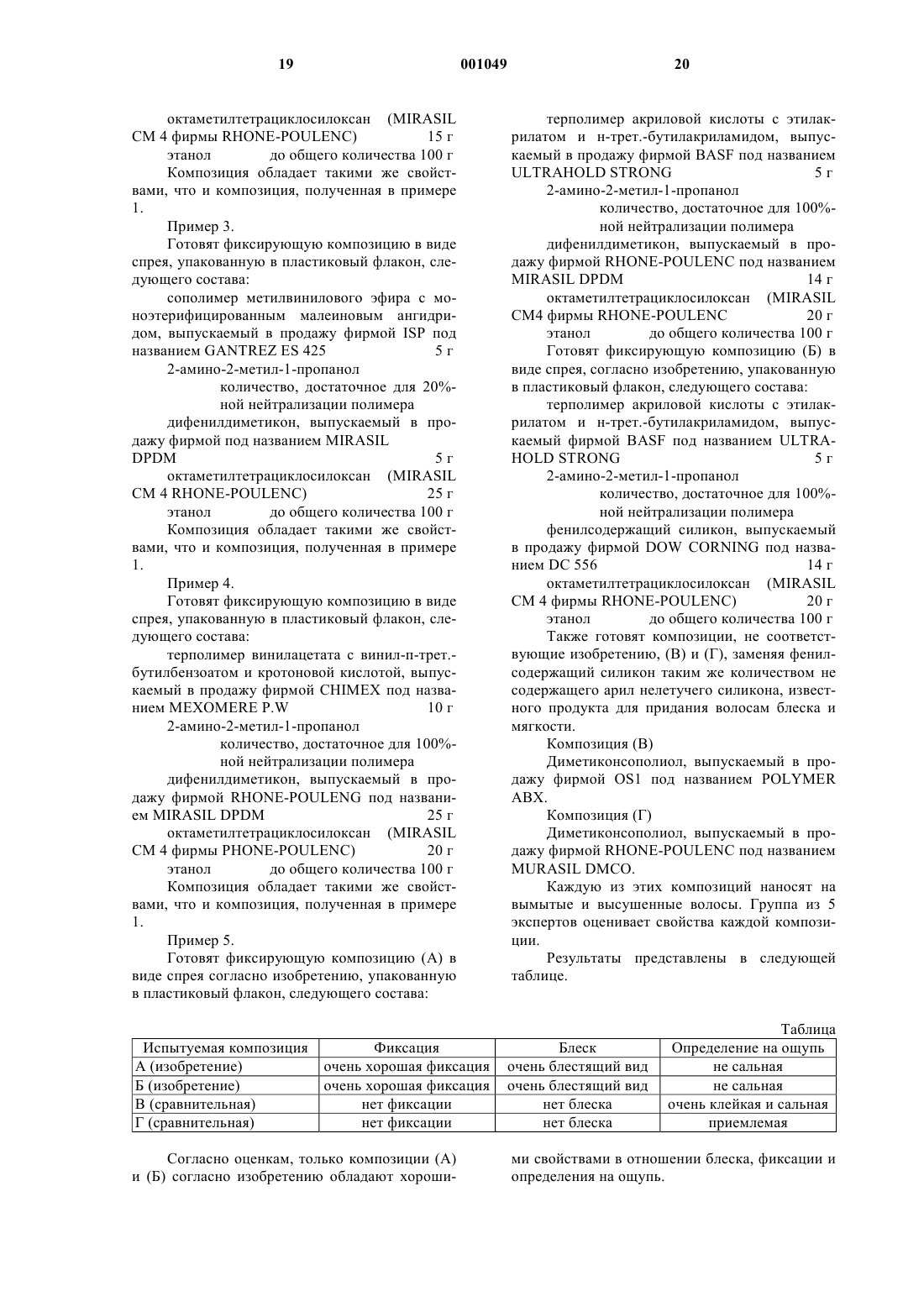 19 001049 20

октаметилтетрациклосилоксан (MIRASIL CM 4 фирмы RHONE-POULENC) 15 г

этанол до общего количества 100 г

Композиция обладает такими же свойствами, что и композиция, полученная в примере 1.

Пример 3.

Готовят фиксирующую композицию в виде спрея, упакованную в пластиковый флакон, следующего состава:

сополимер метилвинилового эфира с моноэтерифицированным малеиновым ангидридом, выпускаемый в продажу фирмой ISP под названием GANTREZ ES 425 5 г

2-амино-2-метил-1-пропанол

количество, достаточное для 20%-ной нейтрализации полимера

дифенилдиметикон, выпускаемый в продажу фирмой под названием MIRASIL DPDM 5 г

октаметилтетрациклосилоксан (MIRASIL CM 4 RHONE-POULENC) 25 г

этанол до общего количества 100 г

Композиция обладает такими же свойствами, что и композиция, полученная в примере 1.

Пример 4.

Готовят фиксирующую композицию в виде спрея, упакованную в пластиковый флакон, следующего состава:

терполимер винилацетата с винил-п-трет.-бутилбензоатом и кротоновой кислотой, выпускаемый в продажу фирмой CHIMEX под названием MEXOMERE P.W 10 г

2-амино-2-метил-1-пропанол

количество, достаточное для 100%-ной нейтрализации полимера

дифенилдиметикон, выпускаемый в продажу фирмой RHONE-POULENG под названием MIRASIL DPDM 25 г

октаметилтетрациклосилоксан (MIRASIL CM 4 фирмы PHONE-POULENC) 20 г

этанол до общего количества 100 г

Композиция обладает такими же свойствами, что и композиция, полученная в примере 1.

Пример 5.

Готовят фиксирующую композицию (А) в виде спрея согласно изобретению, упакованную в пластиковый флакон, следующего состава:

терполимер акриловой кислоты с этилакрилатом и н-трет.-бутилакриламидом, выпускаемый в продажу фирмой BASF под названием ULTRAHOLD STRONG 5 г

2-амино-2-метил-1-пропанол

количество, достаточное для 100%-ной нейтрализации полимера

дифенилдиметикон, выпускаемый в продажу фирмой RHONE-POULENC под названием MIRASIL DPDM 14 г

октаметилтетрациклосилоксан (MIRASIL CM4 фирмы RHONE-POULENC 20 г

этанол до общего количества 100 г

Готовят фиксирующую композицию (Б) в виде спрея, согласно изобретению, упакованную в пластиковый флакон, следующего состава:

терполимер акриловой кислоты с этилакрилатом и н-трет.-бутилакриламидом, выпускаемый фирмой BASF под названием ULTRAHOLD STRONG 5 г

2-амино-2-метил-1-пропанол

количество, достаточное для 100%-ной нейтрализации полимера

фенилсодержащий силикон, выпускаемый в продажу фирмой DOW CORNING под названием DC 556 14 г

октаметилтетрациклосилоксан (MIRASIL CM 4 фирмы RHONE-POULENC) 20 г

этанол до общего количества 100 г

Также готовят композиции, не соответствующие изобретению, (В) и (Г), заменяя фенилсодержащий силикон таким же количеством не содержащего арил нелетучего силикона, известного продукта для придания волосам блеска и мягкости.

Композиция (В)

Диметиконсополиол, выпускаемый в продажу фирмой OS1 под названием POLYMER ABX.

Композиция (Г)

Диметиконсополиол, выпускаемый в продажу фирмой RHONE-POULENC под названием MURASIL DMCO.

Каждую из этих композиций наносят на вымытые и высушенные волосы. Группа из 5 экспертов оценивает свойства каждой композиции.

Результаты представлены в следующей таблице.

Таблица

| Испытуемая композиция | Фиксация | Блеск | Определение на ощупь |
|---|---|---|---|
| А (изобретение) | очень хорошая фиксация | очень блестящий вид | не сальная |
| Б (изобретение) | очень хорошая фиксация | очень блестящий вид | не сальная |
| В (сравнительная) | нет фиксации | нет блеска | очень клейкая и сальная |
| Г (сравнительная) | нет фиксации | нет блеска | приемлемая |

Согласно оценкам, только композиции (А) и (Б) согласно изобретению обладают хорошими свойствами в отношении блеска, фиксации и определения на ощупь.